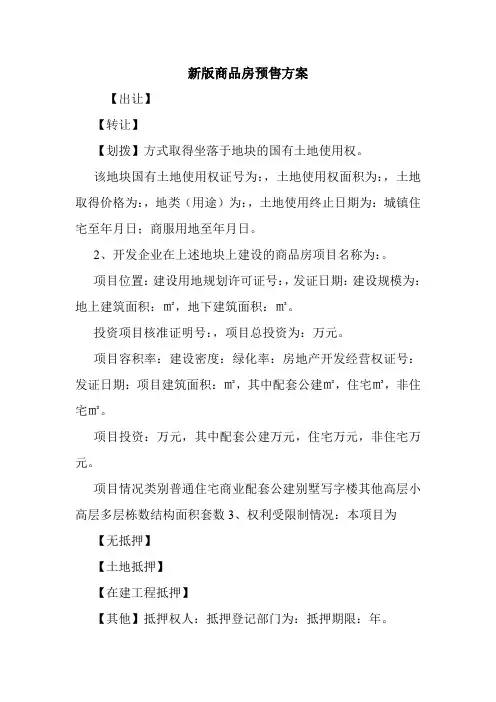 新版商品房预售方案

【出让】

【转让】

【划拨】方式取得坐落于地块的国有土地使用权。

该地块国有土地使用权证号为:，土地使用权面积为:，土地取得价格为:，地类（用途）为:，土地使用终止日期为：城镇住宅至年月日；商服用地至年月日。

2、开发企业在上述地块上建设的商品房项目名称为:。

项目位置：建设用地规划许可证号:，发证日期：建设规模为：地上建筑面积：㎡，地下建筑面积：㎡。

投资项目核准证明号:，项目总投资为：万元。

项目容积率：建设密度：绿化率：房地产开发经营权证号：发证日期：项目建筑面积：㎡，其中配套公建㎡，住宅㎡，非住宅㎡。

项目投资：万元，其中配套公建万元，住宅万元，非住宅万元。

项目情况类别普通住宅商业配套公建别墅写字楼其他高层小高层多层栋数结构面积套数 3、权利受限制情况：本项目为

【无抵押】

【土地抵押】

【在建工程抵押】

【其他】抵押权人：抵押登记部门为：抵押期限：年。